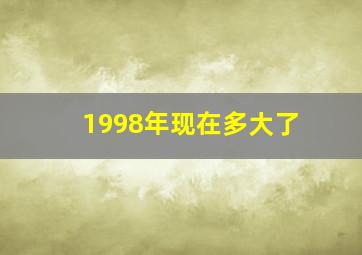 1998年现在多大了